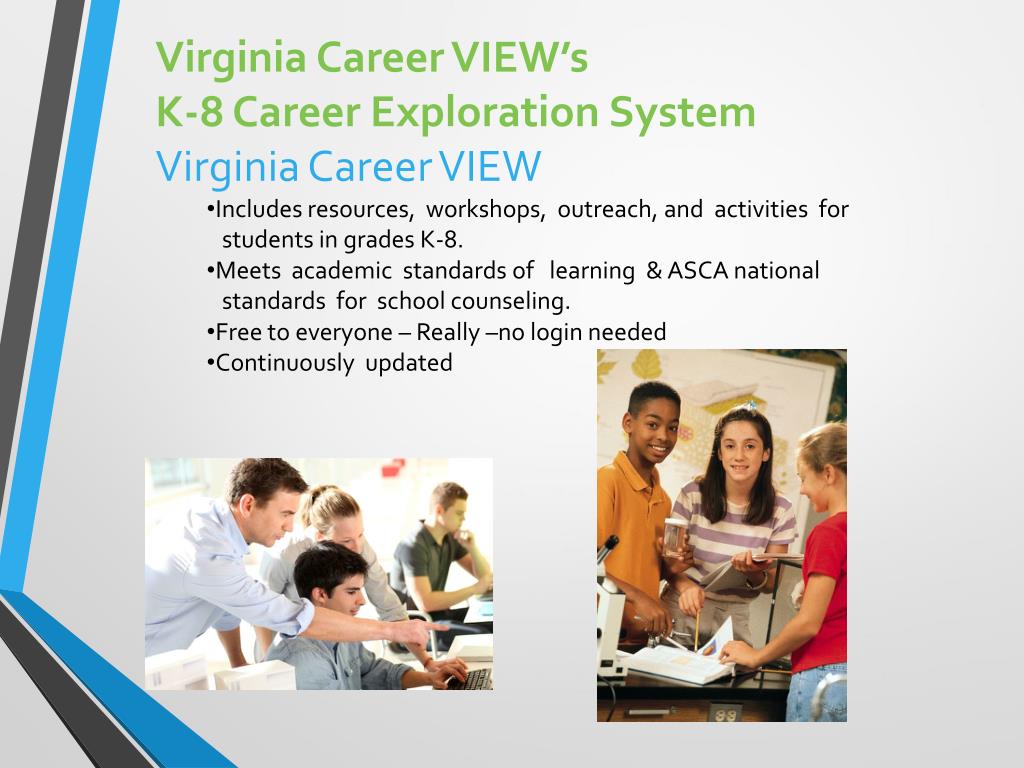 Virginia Career VIEW's
K-8 Career Exploration System
Virginia Career VIEW

•Includes resources, workshops, outreach, and activities for students in grades K-8.
•Meets academic standards of learning & ASCA national standards for school counseling.
•Free to everyone – Really –no login needed
•Continuously updated